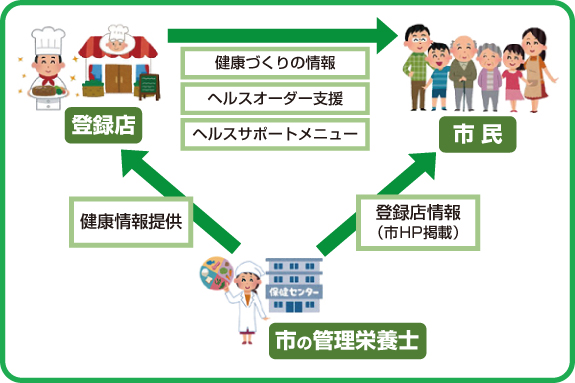 登録店

健康づくりの情報

ヘルスオーダー支援

ヘルスサポートメニュー

市 民

健康情報提供

登録店情報
（市HP掲載）

保健センター

市の管理栄養士